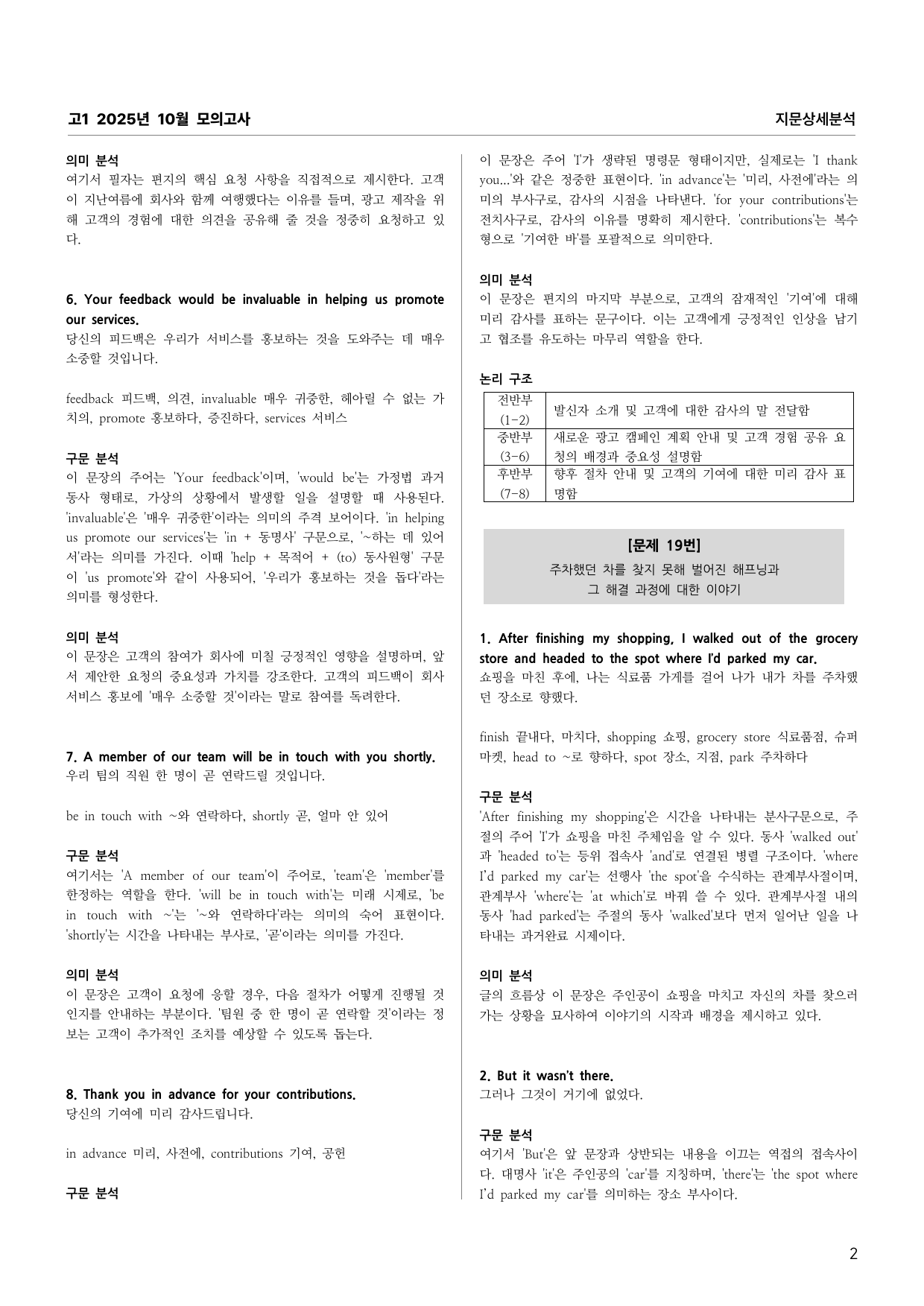 고1 2025년 10월 모의고사

지문상세분석

의미 분석
여기서 필자는 편지의 핵심 요청 사항을 직접적으로 제시한다. 고객이 지난여름에 회사와 함께 여행했다는 이유를 들며, 광고 제작을 위해 고객의 경험에 대한 의견을 공유해 줄 것을 정중히 요청하고 있다.

6. Your feedback would be invaluable in helping us promote our services.
당신의 피드백은 우리가 서비스를 홍보하는 것을 도와주는 데 매우 소중할 것입니다.

feedback 피드백, 의견, invaluable 매우 귀중한, 헤아릴 수 없는 가치의, promote 홍보하다, 증진하다, services 서비스

구문 분석
이 문장의 주어는 'Your feedback'이며, 'would be'는 가정법 과거 동사 형태로, 가상의 상황에서 발생할 일을 설명할 때 사용된다. 'invaluable'은 '매우 귀중한'이라는 의미의 주격 보어이다. 'in helping us promote our services'는 'in + 동명사' 구문으로, '~하는 데 있어서'라는 의미를 가진다. 이때 'help + 목적어 + (to) 동사원형' 구문이 'us promote'와 같이 사용되어, '우리가 홍보하는 것을 돕다'라는 의미를 형성한다.

의미 분석
이 문장은 고객의 참여가 회사에 미칠 긍정적인 영향을 설명하며, 앞서 제안한 요청의 중요성과 가치를 강조한다. 고객의 피드백이 회사 서비스 홍보에 '매우 소중할 것'이라는 말로 참여를 독려한다.

7. A member of our team will be in touch with you shortly.
우리 팀의 직원 한 명이 곧 연락드릴 것입니다.

be in touch with ~와 연락하다, shortly 곧, 얼마 안 있어

구문 분석
여기서는 'A member of our team'이 주어로, 'team'은 'member'를 한정하는 역할을 한다. 'will be in touch with'는 미래 시제로, 'be in touch with ~'는 '~와 연락하다'라는 의미의 숙어 표현이다. 'shortly'는 시간을 나타내는 부사로, '곧'이라는 의미를 가진다.

의미 분석
이 문장은 고객이 요청에 응할 경우, 다음 절차가 어떻게 진행될 것인지를 안내하는 부분이다. '팀원 중 한 명이 곧 연락할 것'이라는 정보는 고객이 추가적인 조치를 예상할 수 있도록 돕는다.

8. Thank you in advance for your contributions.
당신의 기여에 미리 감사드립니다.

in advance 미리, 사전에, contributions 기여, 공헌

구문 분석
이 문장은 주어 'I'가 생략된 명령문 형태이지만, 실제로는 'I thank you...'와 같은 정중한 표현이다. 'in advance'는 '미리, 사전에'라는 의미의 부사구로, 감사의 시점을 나타낸다. 'for your contributions'는 전치사구로, 감사의 이유를 명확히 제시한다. 'contributions'는 복수형으로 '기여한 바'를 포괄적으로 의미한다.

의미 분석
이 문장은 편지의 마지막 부분으로, 고객의 잠재적인 '기여'에 대해 미리 감사를 표하는 문구이다. 이는 고객에게 긍정적인 인상을 남기고 협조를 유도하는 마무리 역할을 한다.

논리 구조
| 전반부 (1-2) | 발신자 소개 및 고객에 대한 감사의 말 전달함 |
|---|---|
| 중반부 (3-6) | 새로운 광고 캠페인 계획 안내 및 고객 경험 공유 요청의 배경과 중요성 설명함 |
| 후반부 (7-8) | 향후 절차 안내 및 고객의 기여에 대한 미리 감사 표명함 |

[문제 19번]
주차했던 차를 찾지 못해 벌어진 해프닝과 그 해결 과정에 대한 이야기

1. After finishing my shopping, I walked out of the grocery store and headed to the spot where I'd parked my car.
쇼핑을 마친 후에, 나는 식료품 가게를 걸어 나가 내가 차를 주차했던 장소로 향했다.

finish 끝내다, 마치다, shopping 쇼핑, grocery store 식료품점, 슈퍼마켓, head to ~로 향하다, spot 장소, 지점, park 주차하다

구문 분석
'After finishing my shopping'은 시간을 나타내는 분사구문으로, 주절의 주어 'I'가 쇼핑을 마친 주체임을 알 수 있다. 동사 'walked out'과 'headed to'는 등위 접속사 'and'로 연결된 병렬 구조이다. 'where I'd parked my car'는 선행사 'the spot'을 수식하는 관계부사절이며, 관계부사 'where'는 'at which'로 바꿔 쓸 수 있다. 관계부사절 내의 동사 'had parked'는 주절의 동사 'walked'보다 먼저 일어난 일을 나타내는 과거완료 시제이다.

의미 분석
글의 흐름상 이 문장은 주인공이 쇼핑을 마치고 자신의 차를 찾으러 가는 상황을 묘사하여 이야기의 시작과 배경을 제시하고 있다.

2. But it wasn't there.
그러나 그것이 거기에 없었다.

구문 분석
여기서 'But'은 앞 문장과 상반되는 내용을 이끄는 역접의 접속사이다. 대명사 'it'은 주인공의 'car'를 지칭하며, 'there'는 'the spot where I'd parked my car'를 의미하는 장소 부사이다.

2